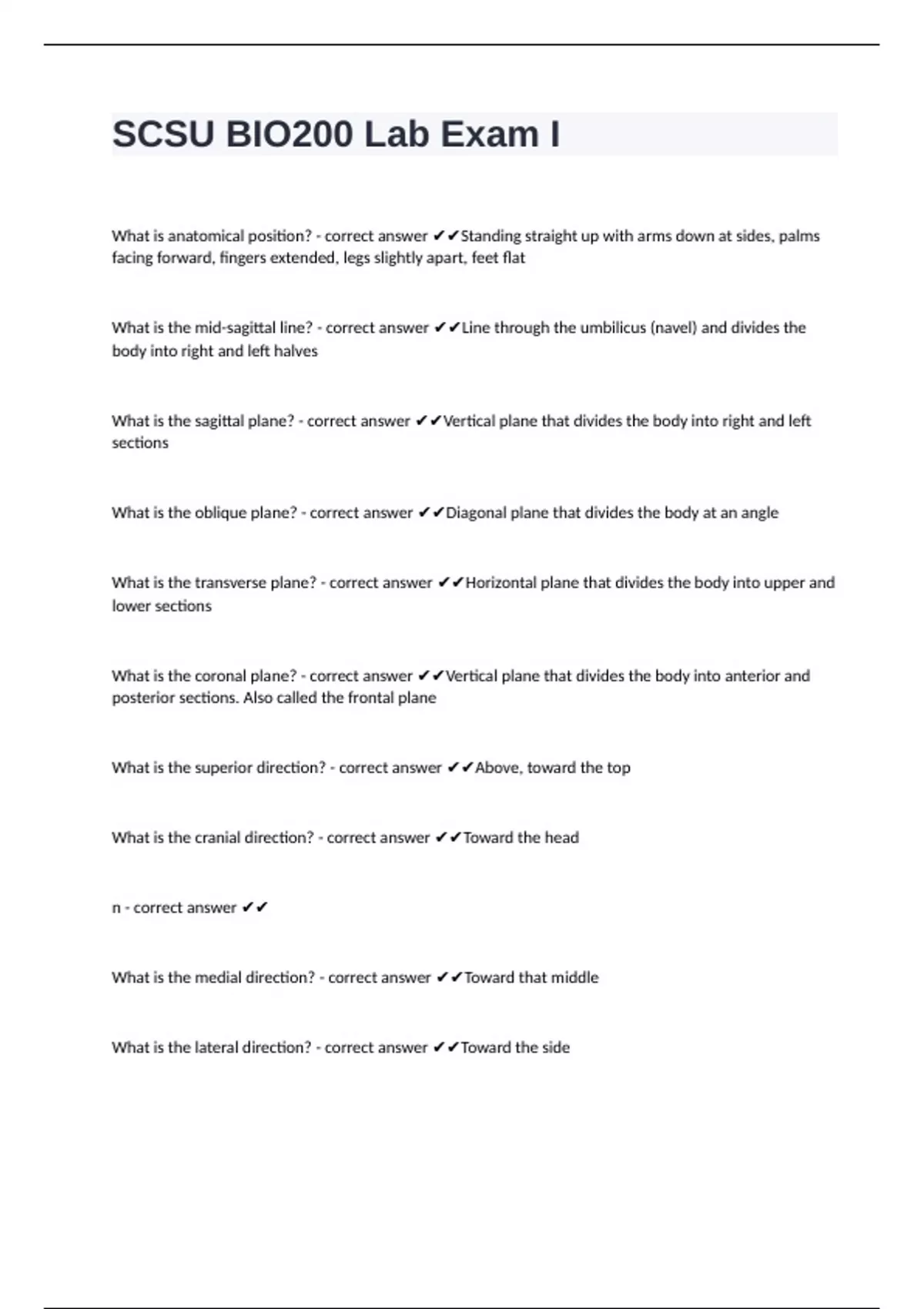 SCSU BIO200 Lab Exam I

What is anatomical position? - correct answer ✔✔Standing straight up with arms down at sides, palms facing forward, fingers extended, legs slightly apart, feet flat

What is the mid-sagittal line? - correct answer ✔✔Line through the umbilicus (navel) and divides the body into right and left halves

What is the sagittal plane? - correct answer ✔✔Vertical plane that divides the body into right and left sections

What is the oblique plane? - correct answer ✔✔Diagonal plane that divides the body at an angle

What is the transverse plane? - correct answer ✔✔Horizontal plane that divides the body into upper and lower sections

What is the coronal plane? - correct answer ✔✔Vertical plane that divides the body into anterior and posterior sections. Also called the frontal plane

What is the superior direction? - correct answer ✔✔Above, toward the top

What is the cranial direction? - correct answer ✔✔Toward the head

n - correct answer ✔✔

What is the medial direction? - correct answer ✔✔Toward that middle

What is the lateral direction? - correct answer ✔✔Toward the side